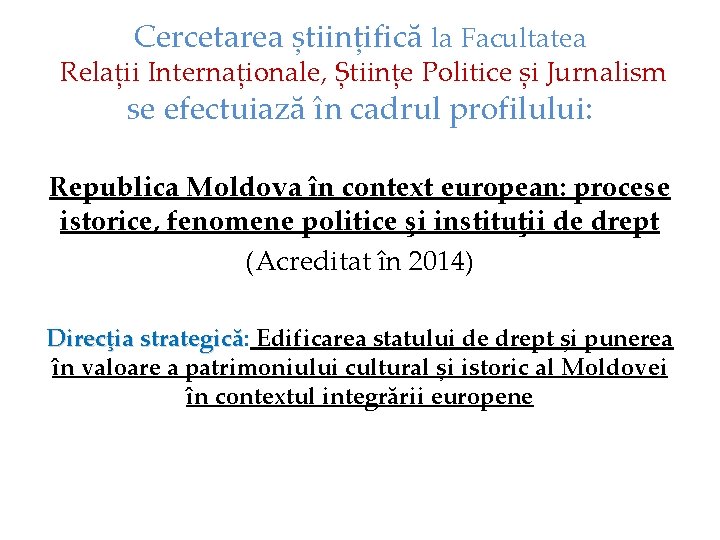 Cercetarea științifică la Facultatea Relații Internaționale, Științe Politice și Jurnalism se efectuiază în cadrul profilului:

Republica Moldova în context european: procese istorice, fenomene politice şi instituţii de drept

(Acreditat în 2014)

Direcţia strategică: Edificarea statului de drept și punerea în valoare a patrimoniului cultural și istoric al Moldovei în contextul integrării europene